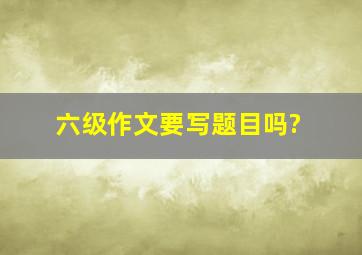 六级作文要写题目吗?